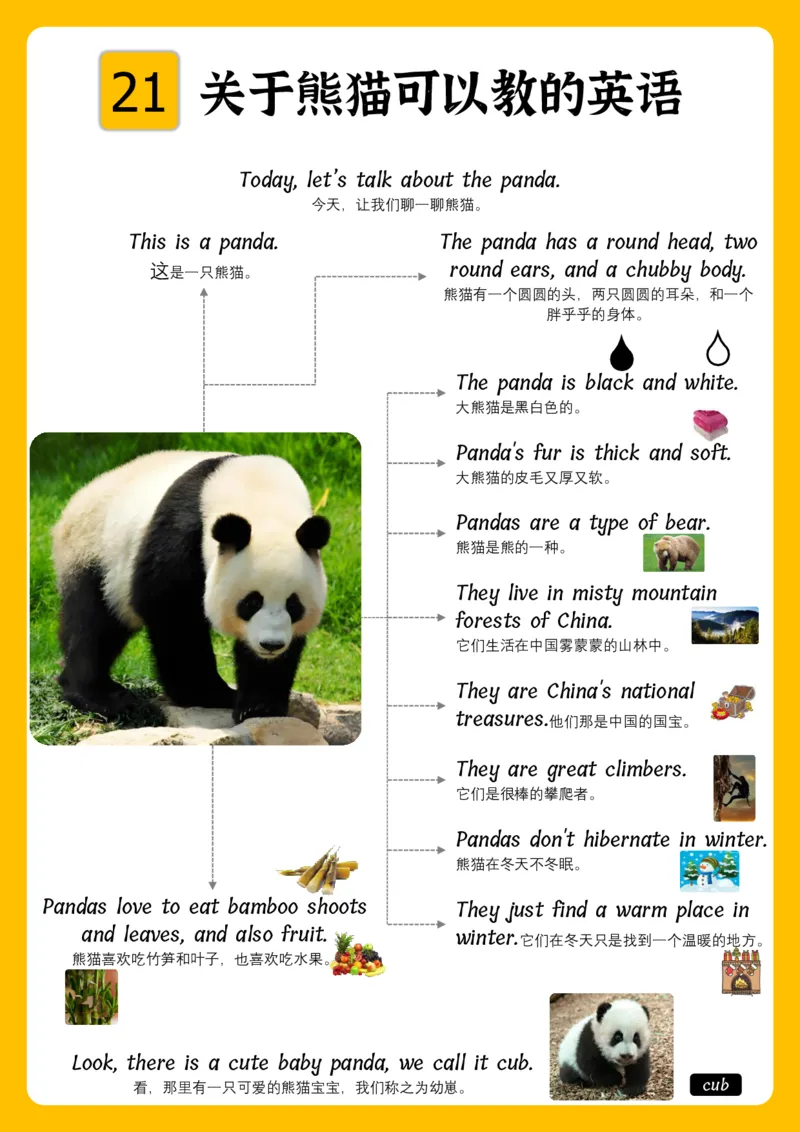 21 关于熊猫可以教的英语

Today, let's talk about the panda.
今天，让我们聊一聊熊猫。

This is a panda.
这是一只熊猫。

The panda has a round head, two round ears, and a chubby body.
熊猫有一个圆圆的头，两只圆圆的耳朵，和一个胖乎乎的身体。

The panda is black and white.
大熊猫是黑白色的。

Panda's fur is thick and soft.
大熊猫的皮毛又厚又软。

Pandas are a type of bear.
熊猫是熊的一种。

They live in misty mountain forests of China.
它们生活在中国雾蒙蒙的山林中。

They are China's national treasures.他们那是中国的国宝。

They are great climbers.
它们是很棒的攀爬者。

Pandas don't hibernate in winter.
熊猫在冬天不冬眠。

They just find a warm place in winter.它们在冬天只是找到一个温暖的地方。

Pandas love to eat bamboo shoots and leaves, and also fruit.
熊猫喜欢吃竹笋和叶子，也喜欢吃水果。

Look, there is a cute baby panda, we call it cub.
看，那里有一只可爱的熊猫宝宝，我们称之为幼崽。

cub